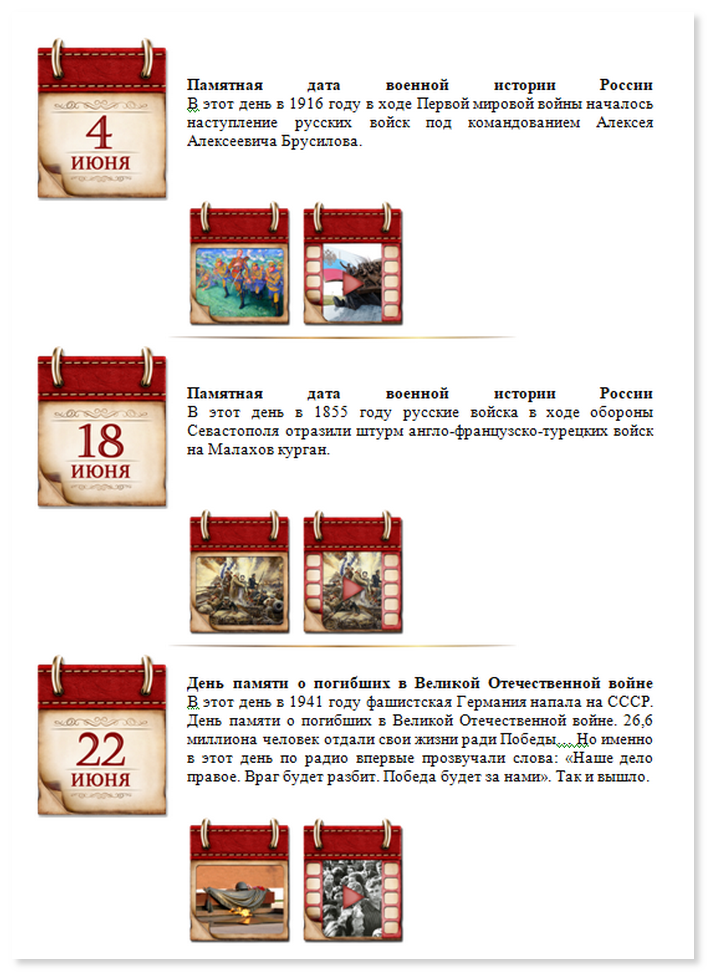 4
ИЮНЯ

Памятная дата военной истории России
В этот день в 1916 году в ходе Первой мировой войны началось наступление русских войск под командованием Алексея Алексеевича Брусилова.

18
ИЮНЯ

Памятная дата военной истории России
В этот день в 1855 году русские войска в ходе обороны Севастополя отразили штурм англо-французско-турецких войск на Малахов курган.

22
ИЮНЯ

День памяти о погибших в Великой Отечественной войне
В этот день в 1941 году фашистская Германия напала на СССР. День памяти о погибших в Великой Отечественной войне. 26,6 миллиона человек отдали свои жизни ради Победы… Но именно в этот день по радио впервые прозвучали слова: «Наше дело правое. Враг будет разбит. Победа будет за нами». Так и вышло.